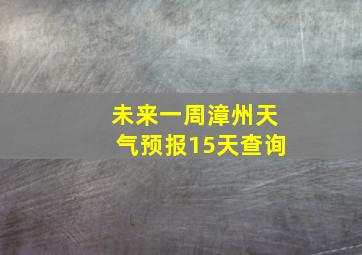 未来一周漳州天气预报15天查询